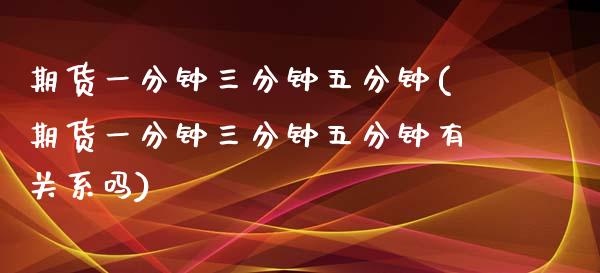 期货一分钟三分钟五分钟(期货一分钟三分钟五分钟有关系吗)